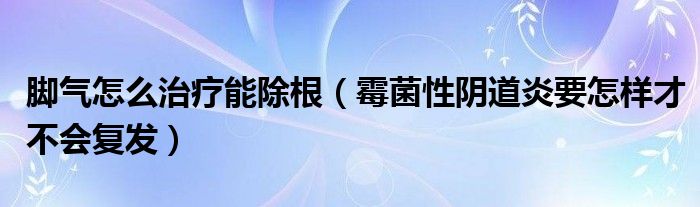 脚气怎么治疗能除根（霉菌性阴道炎要怎样才不会复发）